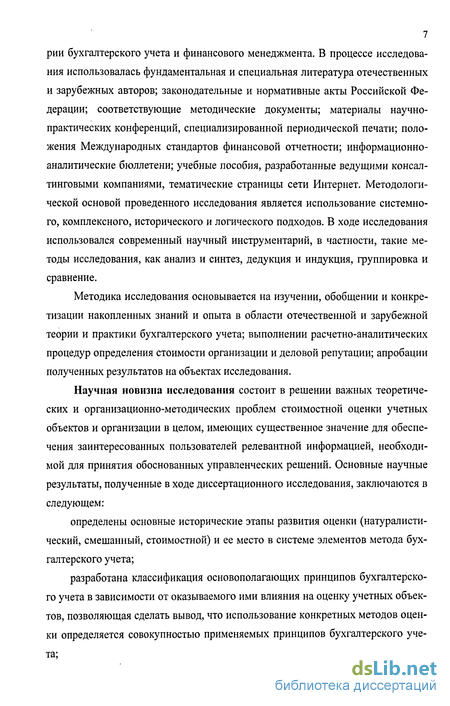 7

рии бухгалтерского учета и финансового менеджмента. В процессе исследования использовалась фундаментальная и специальная литература отечественных и зарубежных авторов; законодательные и нормативные акты Российской Федерации; соответствующие методические документы; материалы научно-практических конференций, специализированной периодической печати; положения Международных стандартов финансовой отчетности; информационно-аналитические бюллетени; учебные пособия, разработанные ведущими консалтинговыми компаниями, тематические страницы сети Интернет. Методологической основой проведенного исследования является использование системного, комплексного, исторического и логического подходов. В ходе исследования использовался современный научный инструментарий, в частности, такие методы исследования, как анализ и синтез, дедукция и индукция, группировка и сравнение.

Методика исследования основывается на изучении, обобщении и конкретизации накопленных знаний и опыта в области отечественной и зарубежной теории и практики бухгалтерского учета; выполнении расчетно-аналитических процедур определения стоимости организации и деловой репутации; апробации полученных результатов на объектах исследования.

Научная новизна исследования состоит в решении важных теоретических и организационно-методических проблем стоимостной оценки учетных объектов и организации в целом, имеющих существенное значение для обеспечения заинтересованных пользователей релевантной информацией, необходимой для принятия обоснованных управленческих решений. Основные научные результаты, полученные в ходе диссертационного исследования, заключаются в следующем:

определены основные исторические этапы развития оценки (натуралистический, смешанный, стоимостной) и ее место в системе элементов метода бухгалтерского учета;

разработана классификация основополагающих принципов бухгалтерского учета в зависимости от оказываемого ими влияния на оценку учетных объектов, позволяющая сделать вывод, что использование конкретных методов оценки определяется совокупностью применяемых принципов бухгалтерского учета;

dsLib.net
библиотека диссертаций